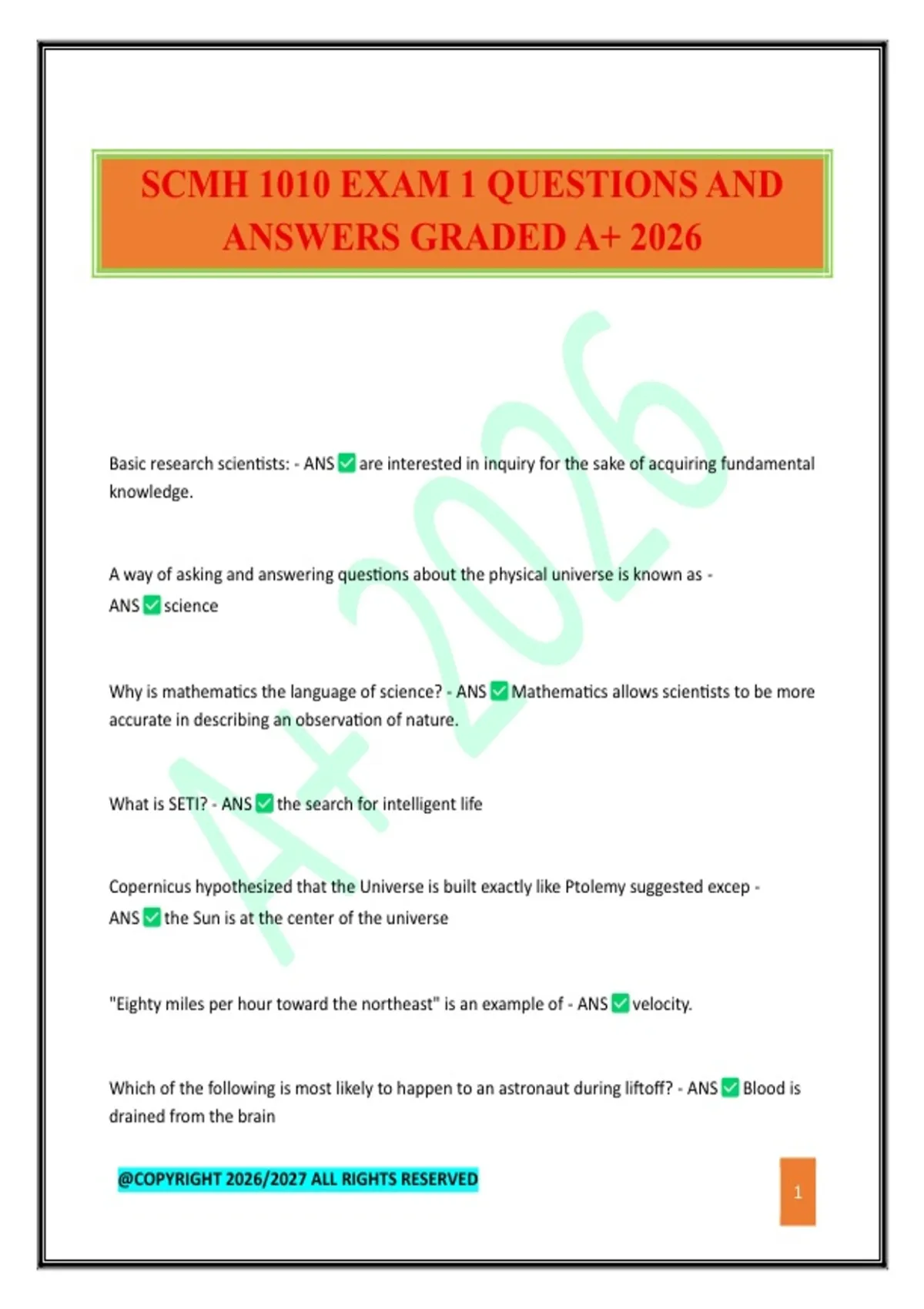 SCMH 1010 EXAM 1 QUESTIONS AND ANSWERS GRADED A+ 2026

Basic research scientists: - ANS ☑ are interested in inquiry for the sake of acquiring fundamental knowledge.

A way of asking and answering questions about the physical universe is known as - ANS ☑ science

Why is mathematics the language of science? - ANS ☑ Mathematics allows scientists to be more accurate in describing an observation of nature.

What is SETI? - ANS ☑ the search for intelligent life

Copernicus hypothesized that the Universe is built exactly like Ptolemy suggested excep - ANS ☑ the Sun is at the center of the universe

"Eighty miles per hour toward the northeast" is an example of - ANS ☑ velocity.

Which of the following is most likely to happen to an astronaut during liftoff? - ANS ☑ Blood is drained from the brain

@COPYRIGHT 2026/2027 ALL RIGHTS RESERVED

1

A+ 2026